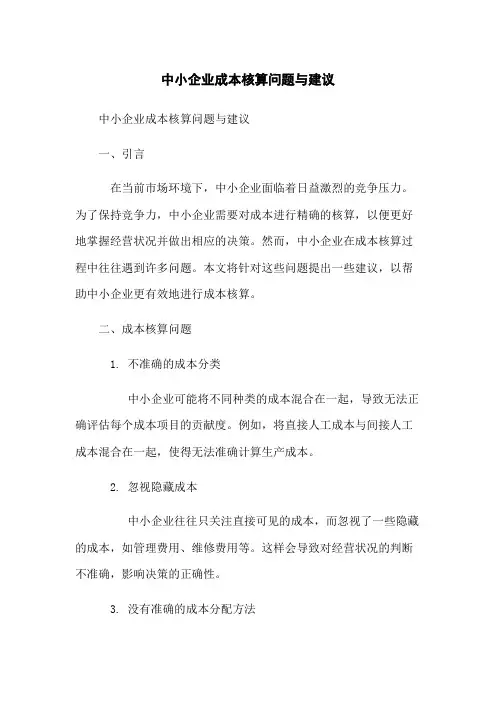 中小企业成本核算问题与建议

中小企业成本核算问题与建议

一、引言

在当前市场环境下，中小企业面临着日益激烈的竞争压力。为了保持竞争力，中小企业需要对成本进行精确的核算，以便更好地掌握经营状况并做出相应的决策。然而，中小企业在成本核算过程中往往遇到许多问题。本文将针对这些问题提出一些建议，以帮助中小企业更有效地进行成本核算。

二、成本核算问题

1. 不准确的成本分类

中小企业可能将不同种类的成本混合在一起，导致无法正确评估每个成本项目的贡献度。例如，将直接人工成本与间接人工成本混合在一起，使得无法准确计算生产成本。

2. 忽视隐藏成本

中小企业往往只关注直接可见的成本，而忽视了一些隐藏的成本，如管理费用、维修费用等。这样会导致对经营状况的判断不准确，影响决策的正确性。

3. 没有准确的成本分配方法